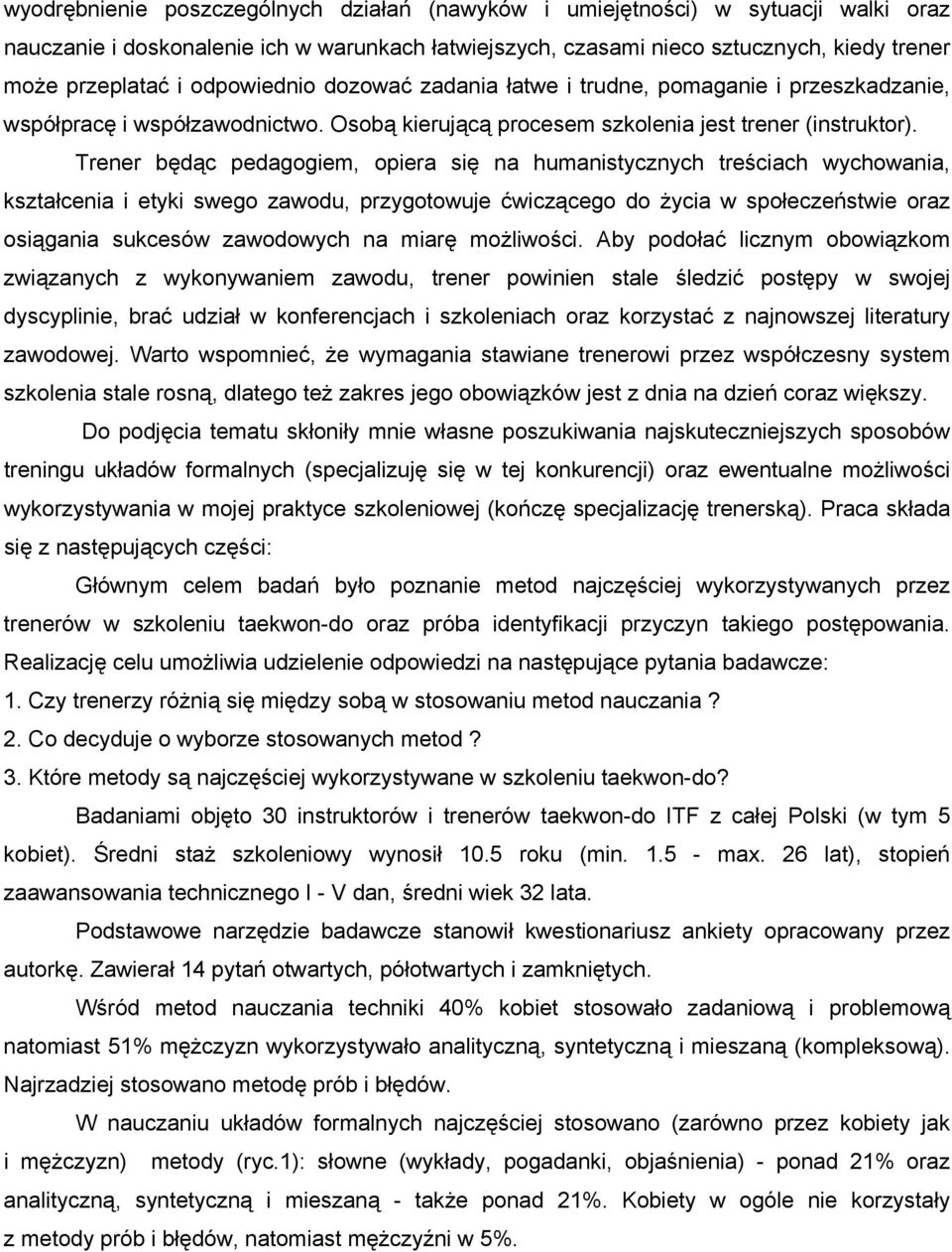 wyodrębnienie poszczególnych działań (nawyków i umiejętności) w sytuacji walki oraz nauczanie i doskonalenie ich w warunkach łatwiejszych, czasami nieco sztucznych, kiedy trener może przeplatać i odpowiednio dozować zadania łatwe i trudne, pomaganie i przeszkadzanie, współpracę i współzawodnictwo. Osobą kierującą procesem szkolenia jest trener (instruktor).

Trener będąc pedagogiem, opiera się na humanistycznych treściach wychowania, kształcenia i etyki swego zawodu, przygotowuje ćwiczącego do życia w społeczeństwie oraz osiągania sukcesów zawodowych na miarę możliwości. Aby podołać licznym obowiązkom związanych z wykonywaniem zawodu, trener powinien stale śledzić postępy w swojej dyscyplinie, brać udział w konferencjach i szkoleniach oraz korzystać z najnowszej literatury zawodowej. Warto wspomnieć, że wymagania stawiane trenerowi przez współczesny system szkolenia stale rosną, dlatego też zakres jego obowiązków jest z dnia na dzień coraz większy.

Do podjęcia tematu skłoniły mnie własne poszukiwania najskuteczniejszych sposobów treningu układów formalnych (specjalizuję się w tej konkurencji) oraz ewentualne możliwości wykorzystywania w mojej praktyce szkoleniowej (kończę specjalizację trenerską). Praca składa się z następujących części:

Głównym celem badań było poznanie metod najczęściej wykorzystywanych przez trenerów w szkoleniu taekwon-do oraz próba identyfikacji przyczyn takiego postępowania. Realizację celu umożliwia udzielenie odpowiedzi na następujące pytania badawcze:

1. Czy trenerzy różnią się między sobą w stosowaniu metod nauczania ?

2. Co decyduje o wyborze stosowanych metod ?

3. Które metody są najczęściej wykorzystywane w szkoleniu taekwon-do?

Badaniami objęto 30 instruktorów i trenerów taekwon-do ITF z całej Polski (w tym 5 kobiet). Średni staż szkoleniowy wynosił 10.5 roku (min. 1.5 - max. 26 lat), stopień zaawansowania technicznego I - V dan, średni wiek 32 lata.

Podstawowe narzędzie badawcze stanowił kwestionariusz ankiety opracowany przez autorkę. Zawierał 14 pytań otwartych, półotwartych i zamkniętych.

Wśród metod nauczania techniki 40% kobiet stosowało zadaniową i problemową natomiast 51% mężczyzn wykorzystywało analityczną, syntetyczną i mieszaną (kompleksową). Najrzadziej stosowano metodę prób i błędów.

W nauczaniu układów formalnych najczęściej stosowano (zarówno przez kobiety jak i mężczyzn) metody (ryc.1): słowne (wykłady, pogadanki, objaśnienia) - ponad 21% oraz analityczną, syntetyczną i mieszaną - także ponad 21%. Kobiety w ogóle nie korzystały z metody prób i błędów, natomiast mężczyźni w 5%.